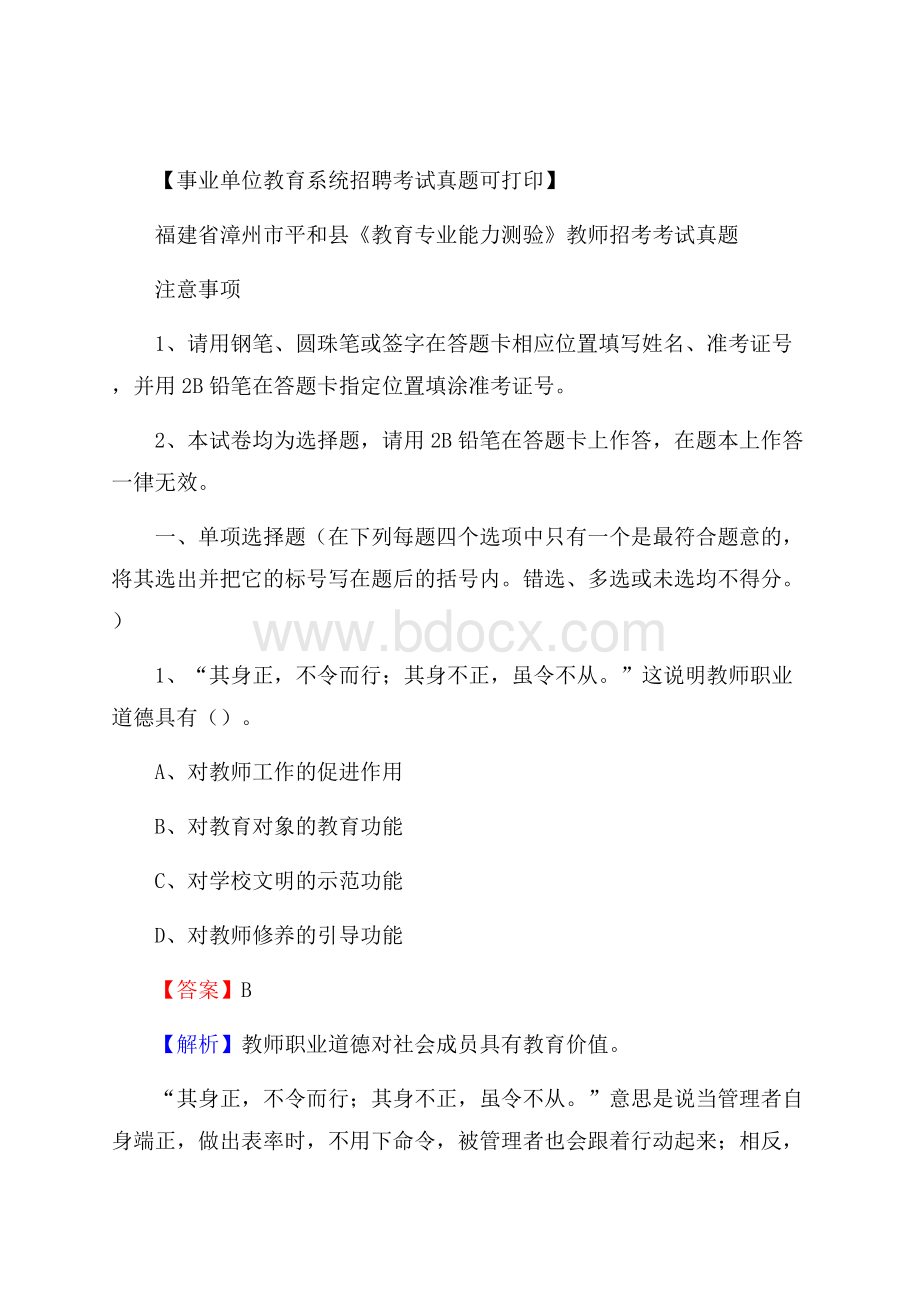 【事业单位教育系统招聘考试真题可打印】

福建省漳州市平和县《教育专业能力测验》教师招考考试真题

注意事项

1、请用钢笔、圆珠笔或签字在答题卡相应位置填写姓名、准考证号，并用 2B 铅笔在答题卡指定位置填涂准考证号。

2、本试卷均为选择题，请用 2B 铅笔在答题卡上作答，在题本上作答一律无效。

一、单项选择题（在下列每题四个选项中只有一个是最符合题意的，将其选出并把它的标号写在题后的括号内。错选、多选或未选均不得分。）

www.bdocx.com

1、“其身正，不令而行；其身不正，虽令不从。”这说明教师职业道德具有（）。

A、对教师工作的促进作用

B、对教育对象的教育功能

C、对学校文明的示范功能

D、对教师修养的引导功能

【答案】B

【解析】教师职业道德对社会成员具有教育价值。

“其身正，不令而行；其身不正，虽令不从。”意思是说当管理者自身端正，做出表率时，不用下命令，被管理者也会跟着行动起来；相反，